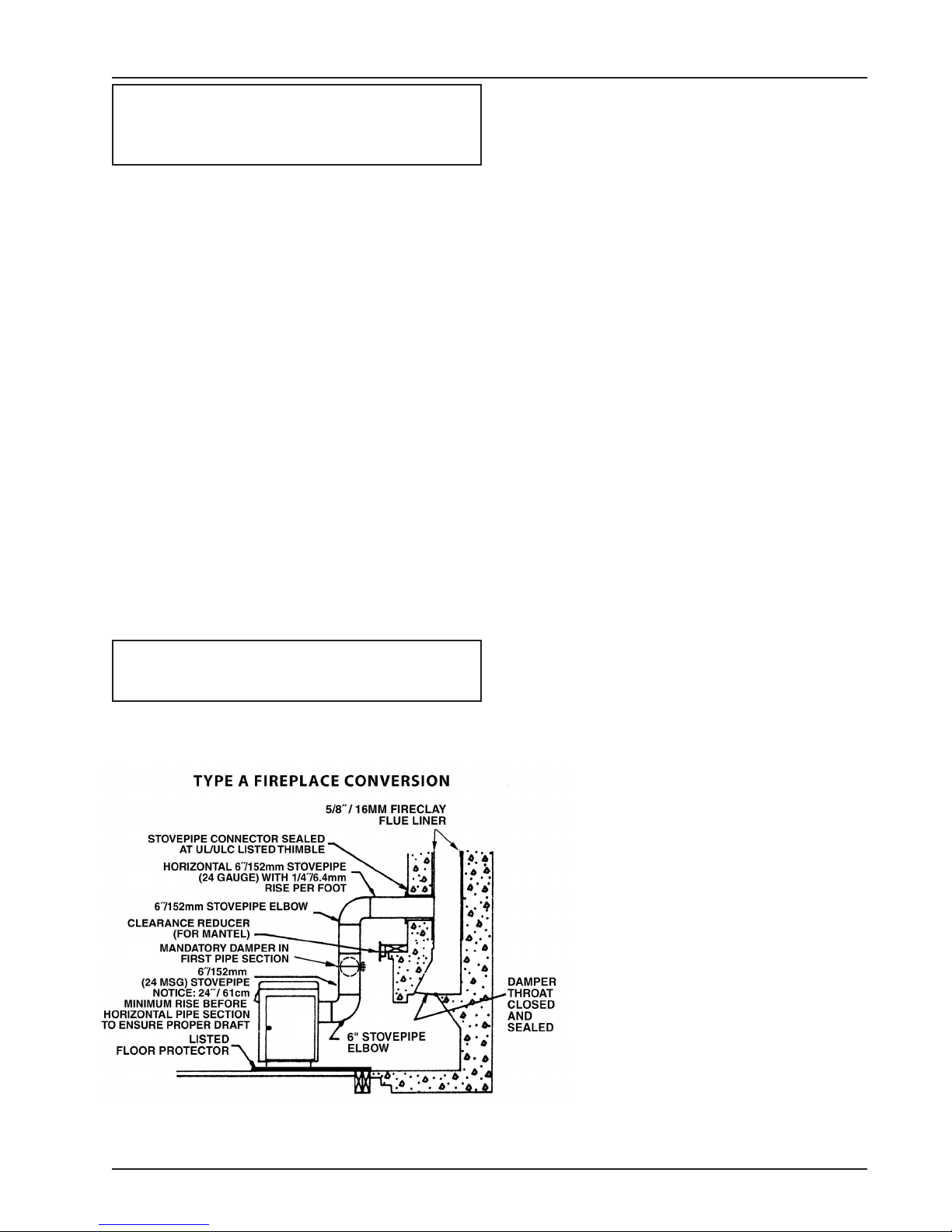 TYPE A FIREPLACE CONVERSION

5/8˝ / 16MM FIRECLAY FLUE LINER

STOVEPIPE CONNECTOR SEALED AT UL/ULC LISTED THIMBLE

HORIZONTAL 6˝/152mm STOVEPIPE (24 GAUGE) WITH 1/4˝/6.4mm RISE PER FOOT

6˝/152mm STOVEPIPE ELBOW

CLEARANCE REDUCER (FOR MANTEL)

MANDATORY DAMPER IN FIRST PIPE SECTION

6˝/152mm (24 MSG) STOVEPIPE NOTICE: 24˝ / 61cm MINIMUM RISE BEFORE HORIZONTAL PIPE SECTION TO ENSURE PROPER DRAFT

LISTED FLOOR PROTECTOR

6" STOVEPIPE ELBOW

DAMPER THROAT CLOSED AND SEALED